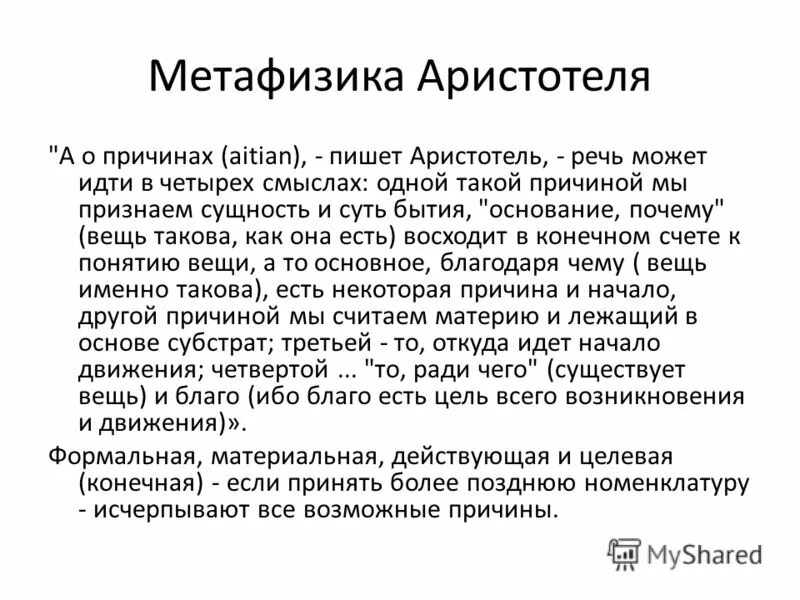 Метафизика Аристотеля

"А о причинах (aitian), - пишет Аристотель, - речь может идти в четырех смыслах: одной такой причиной мы признаем сущность и суть бытия, "основание, почему" (вещь такова, как она есть) восходит в конечном счете к понятию вещи, а то основное, благодаря чему ( вещь именно такова), есть некоторая причина и начало, другой причиной мы считаем материю и лежащий в основе субстрат; третьей - то, откуда идет начало движения; четвертой ... "то, ради чего" (существует вещь) и благо (ибо благо есть цель всего возникновения и движения)».

Формальная, материальная, действующая и целевая (конечная) - если принять более позднюю номенклатуру - исчерпывают все возможные причины.

MyShared